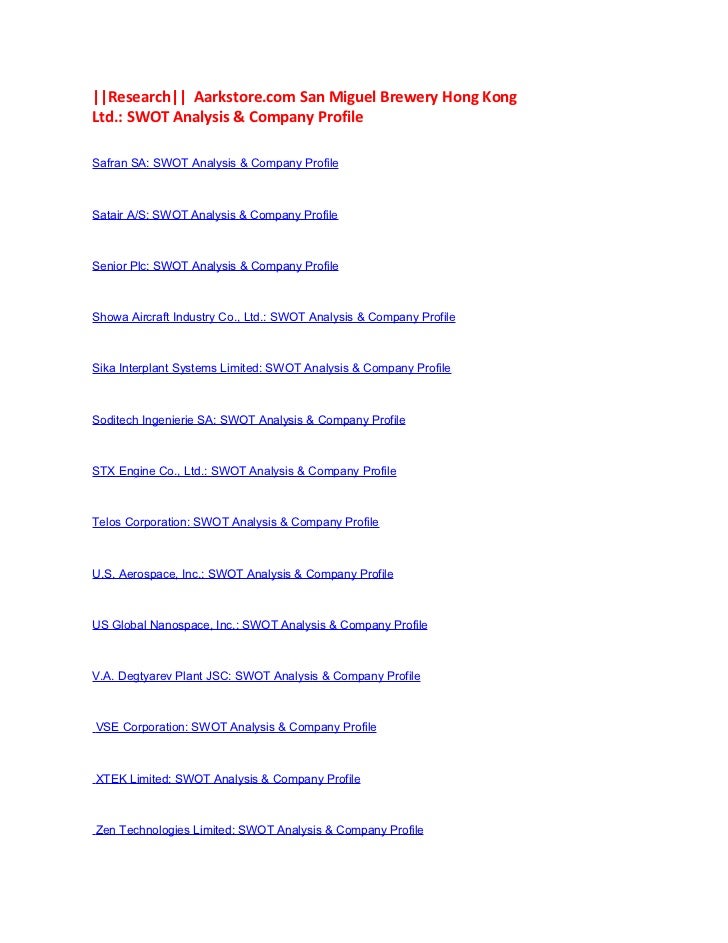 ||Research|| Aarkstore.com San Miguel Brewery Hong Kong Ltd.: SWOT Analysis & Company Profile

Safran SA: SWOT Analysis & Company Profile

Satair A/S: SWOT Analysis & Company Profile

Senior Plc: SWOT Analysis & Company Profile

Showa Aircraft Industry Co., Ltd.: SWOT Analysis & Company Profile

Sika Interplant Systems Limited: SWOT Analysis & Company Profile

Soditech Ingenierie SA: SWOT Analysis & Company Profile

STX Engine Co., Ltd.: SWOT Analysis & Company Profile

Telos Corporation: SWOT Analysis & Company Profile

U.S. Aerospace, Inc.: SWOT Analysis & Company Profile

US Global Nanospace, Inc.: SWOT Analysis & Company Profile

V.A. Degtyarev Plant JSC: SWOT Analysis & Company Profile

VSE Corporation: SWOT Analysis & Company Profile

XTEK Limited: SWOT Analysis & Company Profile

Zen Technologies Limited: SWOT Analysis & Company Profile